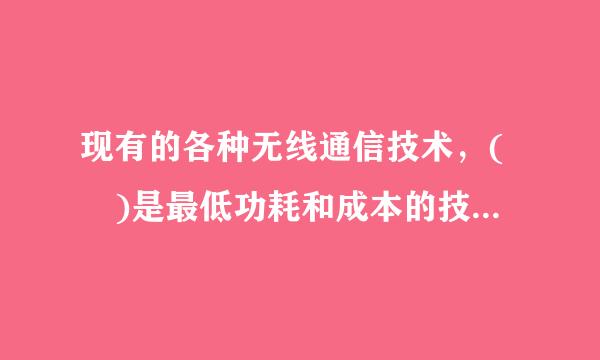 现有的各种无线通信技术，(　　)是最低功耗和成本的技...